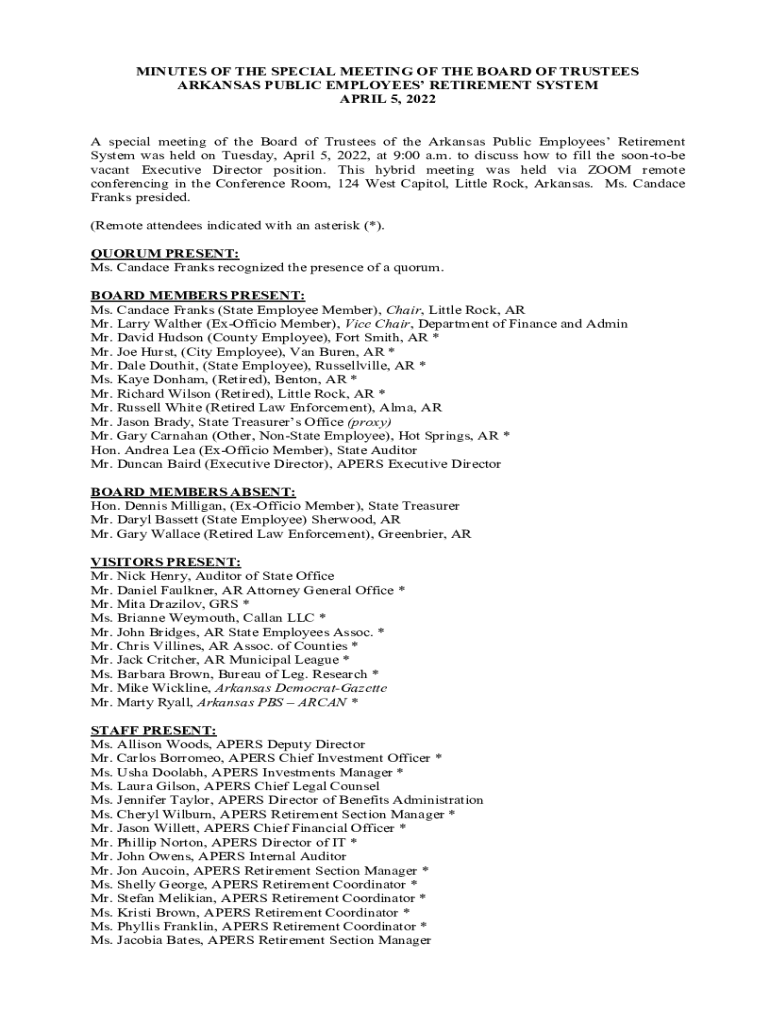 MINUTES OF THE SPECIAL MEETING OF THE BOARD OF TRUSTEES
ARKANSAS PUBLIC EMPLOYEES' RETIREMENT SYSTEM
APRIL 5, 2022

A special meeting of the Board of Trustees of the Arkansas Public Employees' Retirement System was held on Tuesday, April 5, 2022, at 9:00 a.m. to discuss how to fill the soon-to-be vacant Executive Director position. This hybrid meeting was held via ZOOM remote conferencing in the Conference Room, 124 West Capitol, Little Rock, Arkansas. Ms. Candace Franks presided.

(Remote attendees indicated with an asterisk (*).

QUORUM PRESENT:
Ms. Candace Franks recognized the presence of a quorum.

BOARD MEMBERS PRESENT:
Ms. Candace Franks (State Employee Member), Chair, Little Rock, AR
Mr. Larry Walther (Ex-Officio Member), Vice Chair, Department of Finance and Admin
Mr. David Hudson (County Employee), Fort Smith, AR *
Mr. Joe Hurst, (City Employee), Van Buren, AR *
Mr. Dale Douthit, (State Employee), Russellville, AR *
Ms. Kaye Donham, (Retired), Benton, AR *
Mr. Richard Wilson (Retired), Little Rock, AR *
Mr. Russell White (Retired Law Enforcement), Alma, AR
Mr. Jason Brady, State Treasurer's Office (proxy)
Mr. Gary Carnahan (Other, Non-State Employee), Hot Springs, AR *
Hon. Andrea Lea (Ex-Officio Member), State Auditor
Mr. Duncan Baird (Executive Director), APERS Executive Director

BOARD MEMBERS ABSENT:
Hon. Dennis Milligan, (Ex-Officio Member), State Treasurer
Mr. Daryl Bassett (State Employee) Sherwood, AR
Mr. Gary Wallace (Retired Law Enforcement), Greenbrier, AR

VISITORS PRESENT:
Mr. Nick Henry, Auditor of State Office
Mr. Daniel Faulkner, AR Attorney General Office *
Mr. Mita Drazilov, GRS *
Ms. Brianne Weymouth, Callan LLC *
Mr. John Bridges, AR State Employees Assoc. *
Mr. Chris Villines, AR Assoc. of Counties *
Mr. Jack Critcher, AR Municipal League *
Ms. Barbara Brown, Bureau of Leg. Research *
Mr. Mike Wickline, Arkansas Democrat-Gazette
Mr. Marty Ryall, Arkansas PBS – ARCAN *

STAFF PRESENT:
Ms. Allison Woods, APERS Deputy Director
Mr. Carlos Borromeo, APERS Chief Investment Officer *
Ms. Usha Doolabh, APERS Investments Manager *
Ms. Laura Gilson, APERS Chief Legal Counsel
Ms. Jennifer Taylor, APERS Director of Benefits Administration
Ms. Cheryl Wilburn, APERS Retirement Section Manager *
Mr. Jason Willett, APERS Chief Financial Officer *
Mr. Phillip Norton, APERS Director of IT *
Mr. John Owens, APERS Internal Auditor
Mr. Jon Aucoin, APERS Retirement Section Manager *
Ms. Shelly George, APERS Retirement Coordinator *
Mr. Stefan Melikian, APERS Retirement Coordinator *
Ms. Kristi Brown, APERS Retirement Coordinator *
Ms. Phyllis Franklin, APERS Retirement Coordinator *
Ms. Jacobia Bates, APERS Retirement Section Manager